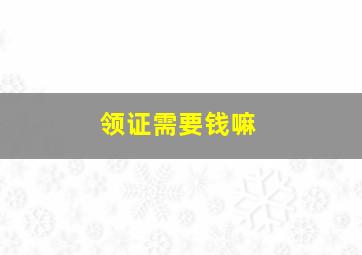 领证需要钱嘛